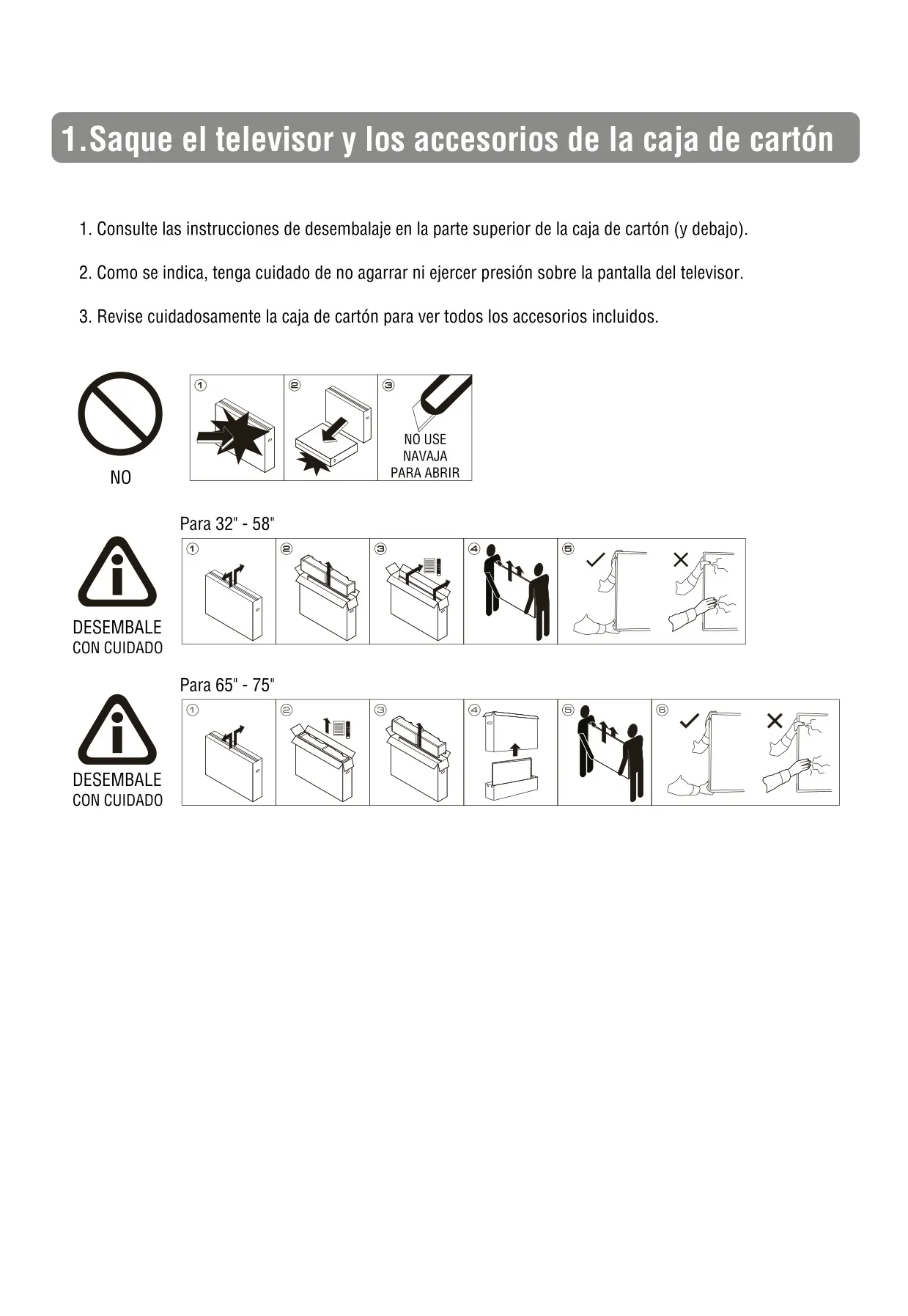 1.Saque el televisor y los accesorios de la caja de cartón

1. Consulte las instrucciones de desembalaje en la parte superior de la caja de cartón (y debajo).

2. Como se indica, tenga cuidado de no agarrar ni ejercer presión sobre la pantalla del televisor.

3. Revise cuidadosamente la caja de cartón para ver todos los accesorios incluidos.

NO

①

②

③

NO USE NAVAJA PARA ABRIR

Para 32" - 58"

DESEMBALE CON CUIDADO

①

②

③

④

⑤

Para 65" - 75"

DESEMBALE CON CUIDADO

①

②

③

④

⑤

⑥